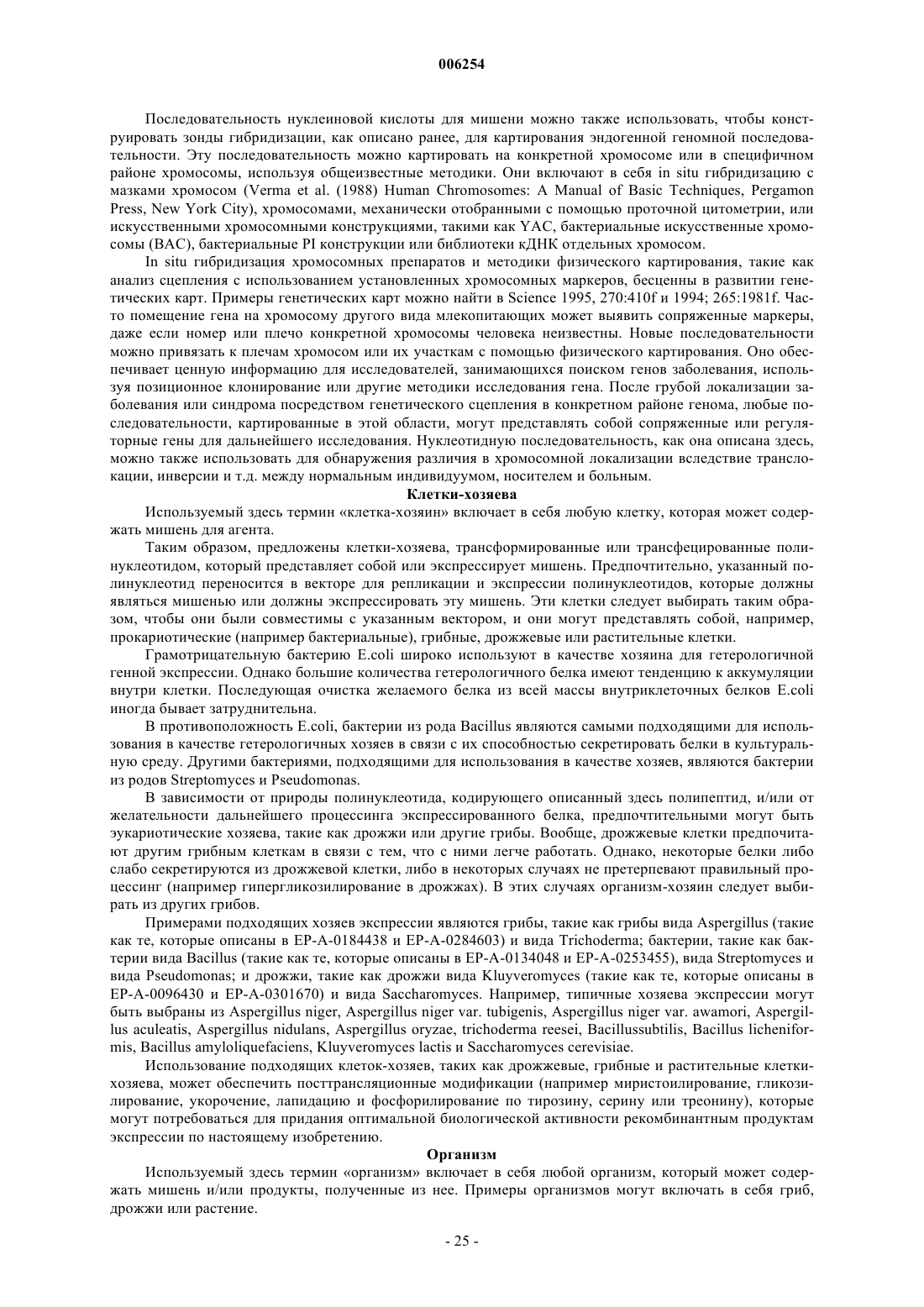 006254

Последовательность нуклеиновой кислоты для мишени можно также использовать, чтобы конструировать зонды гибридизации, как описано ранее, для картирования эндогенной геномной последовательности. Эту последовательность можно картировать на конкретной хромосоме или в специфичном районе хромосомы, используя общеизвестные методики. Они включают в себя in situ гибридизацию с мазками хромосом (Verma et al. (1988) Human Chromosomes: A Manual of Basic Techniques, Pergamon Press, New York City), хромосомами, механически отобранными с помощью проточной цитометрии, или искусственными хромосомными конструкциями, такими как YAC, бактериальные искусственные хромосомы (BAC), бактериальные PI конструкции или библиотеки кДНК отдельных хромосом.

In situ гибридизация хромосомных препаратов и методики физического картирования, такие как анализ сцепления с использованием установленных хромосомных маркеров, бесценны в развитии генетических карт. Примеры генетических карт можно найти в Science 1995, 270:410f и 1994; 265:1981f. Часто помещение гена на хромосому другого вида млекопитающих может выявить сопряженные маркеры, даже если номер или плечо конкретной хромосомы человека неизвестны. Новые последовательности можно привязать к плечам хромосом или их участкам с помощью физического картирования. Оно обеспечивает ценную информацию для исследователей, занимающихся поиском генов заболевания, используя позиционное клонирование или другие методики исследования гена. После грубой локализации заболевания или синдрома посредством генетического сцепления в конкретном районе генома, любые последовательности, картированные в этой области, могут представлять собой сопряженные или регуляторные гены для дальнейшего исследования. Нуклеотидную последовательность, как она описана здесь, можно также использовать для обнаружения различия в хромосомной локализации вследствие транслокации, инверсии и т.д. между нормальным индивидуумом, носителем и больным.

Клетки-хозяева

Используемый здесь термин «клетка-хозяин» включает в себя любую клетку, которая может содержать мишень для агента.

Таким образом, предложены клетки-хозяева, трансформированные или трансфецированные полинуклеотидом, который представляет собой или экспрессирует мишень. Предпочтительно, указанный полинуклеотид переносится в векторе для репликации и экспрессии полинуклеотидов, которые должны являться мишенью или должны экспрессировать эту мишень. Эти клетки следует выбирать таким образом, чтобы они были совместимы с указанным вектором, и они могут представлять собой, например, прокариотические (например бактериальные), грибные, дрожжевые или растительные клетки.

Грамотрицательную бактерию E.coli широко используют в качестве хозяина для гетерологичной генной экспрессии. Однако большие количества гетерологичного белка имеют тенденцию к аккумуляции внутри клетки. Последующая очистка желаемого белка из всей массы внутриклеточных белков E.coli иногда бывает затруднительна.

В противоположность E.coli, бактерии из рода Bacillus являются самыми подходящими для использования в качестве гетерологичных хозяев в связи с их способностью секретировать белки в культуральную среду. Другими бактериями, подходящими для использования в качестве хозяев, являются бактерии из родов Streptomyces и Pseudomonas.

В зависимости от природы полинуклеотида, кодирующего описанный здесь полипептид, и/или от желательности дальнейшего процессинга экспрессированного белка, предпочтительными могут быть эукариотические хозяева, такие как дрожжи или другие грибы. Вообще, дрожжевые клетки предпочитают другим грибным клеткам в связи с тем, что с ними легче работать. Однако, некоторые белки либо слабо секретируются из дрожжевой клетки, либо в некоторых случаях не претерпевают правильный процессинг (например гипергликозилирование в дрожжах). В этих случаях организм-хозяин следует выбирать из других грибов.

Примерами подходящих хозяев экспрессии являются грибы, такие как грибы вида Aspergillus (такие как те, которые описаны в EP-A-0184438 и EP-A-0284603) и вида Trichoderma; бактерии, такие как бактерии вида Bacillus (такие как те, которые описаны в EP-A-0134048 и EP-A-0253455), вида Streptomyces и вида Pseudomonas; и дрожжи, такие как дрожжи вида Kluyveromyces (такие как те, которые описаны в EP-A-0096430 и EP-A-0301670) и вида Saccharomyces. Например, типичные хозяева экспрессии могут быть выбраны из Aspergillus niger, Aspergillus niger var. tubigenis, Aspergillus niger var. awamori, Aspergillus aculeatis, Aspergillus nidulans, Aspergillus oryzae, trichoderma reesei, Bacillussubtilis, Bacillus licheniformis, Bacillus amyloliquefaciens, Kluyveromyces lactis и Saccharomyces cerevisiae.

Использование подходящих клеток-хозяев, таких как дрожжевые, грибные и растительные клетки-хозяева, может обеспечить посттрансляционные модификации (например миристоилирование, гликозилирование, укорочение, лапидацию и фосфорилирование по тирозину, серину или треонину), которые могут потребоваться для придания оптимальной биологической активности рекомбинантным продуктам экспрессии по настоящему изобретению.

Организм

Используемый здесь термин «организм» включает в себя любой организм, который может содержать мишень и/или продукты, полученные из нее. Примеры организмов могут включать в себя гриб, дрожжи или растение.

- 25 -